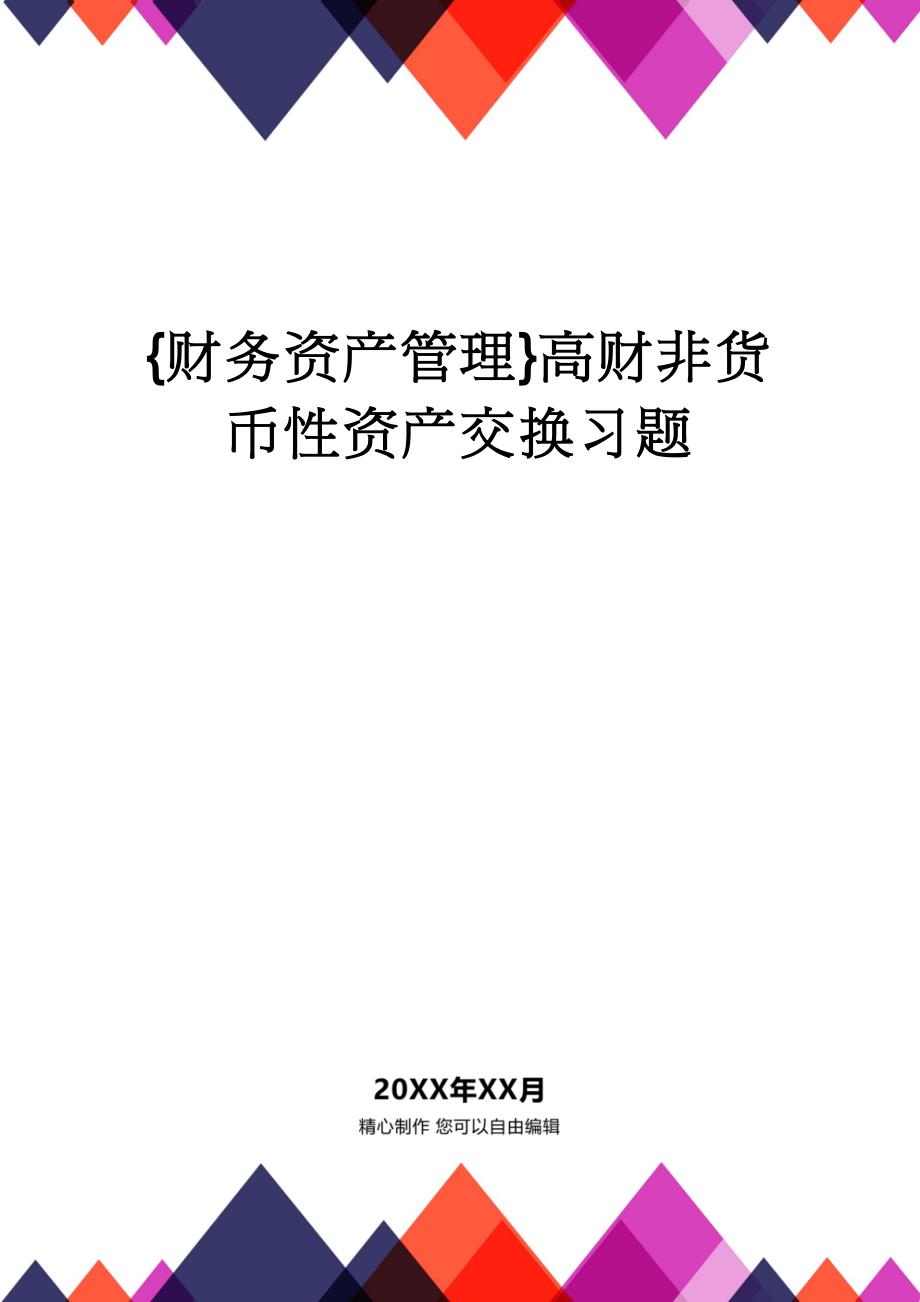 {财务资产管理}高财非货币性资产交换习题

20XX年XX月

精心制作 您可以自由编辑